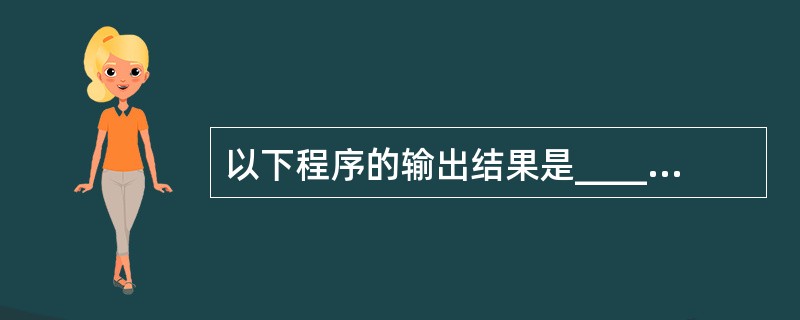 以下程序的输出结果是____...